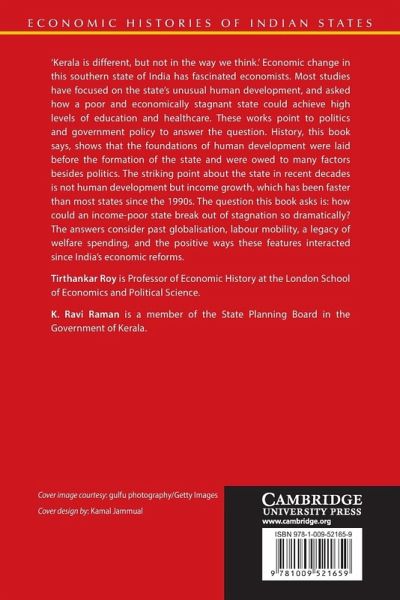 ECONOMIC HISTORIES OF INDIAN STATES

'Kerala is different, but not in the way we think.' Economic change in this southern state of India has fascinated economists. Most studies have focused on the state's unusual human development, and asked how a poor and economically stagnant state could achieve high levels of education and healthcare. These works point to politics and government policy to answer the question. History, this book says, shows that the foundations of human development were laid before the formation of the state and were owed to many factors besides politics. The striking point about the state in recent decades is not human development but income growth, which has been faster than most states since the 1990s. The question this book asks is: how could an income-poor state break out of stagnation so dramatically? The answers consider past globalisation, labour mobility, a legacy of welfare spending, and the positive ways these features interacted since India's economic reforms.

Tirthankar Roy is Professor of Economic History at the London School of Economics and Political Science.

K. Ravi Raman is a member of the State Planning Board in the Government of Kerala.

Cover image courtesy: gulfu photography/Getty Images

Cover design by: Kamal Jammual

CAMBRIDGE UNIVERSITY PRESS
www.cambridge.org

ISBN 978-1-009-52165-9

9 781009 521659